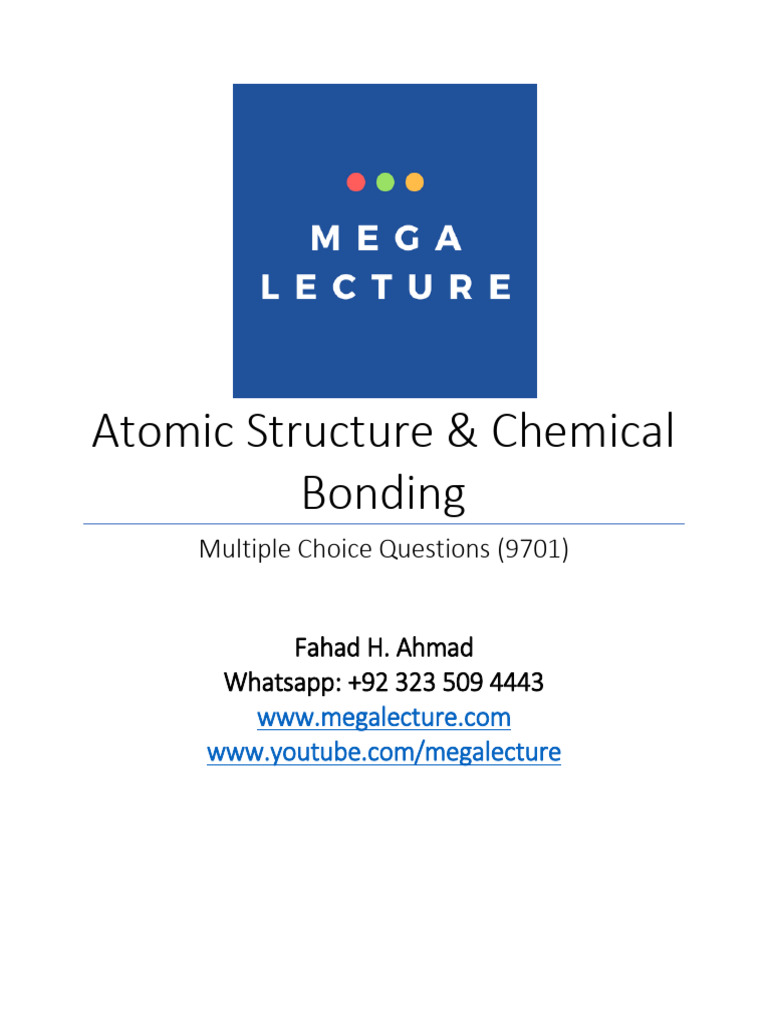 MEGA
LECTURE

Atomic Structure & Chemical Bonding

Multiple Choice Questions (9701)

Fahad H. Ahmad
Whatsapp: +92 323 509 4443
www.megalecture.com
www.youtube.com/megalecture